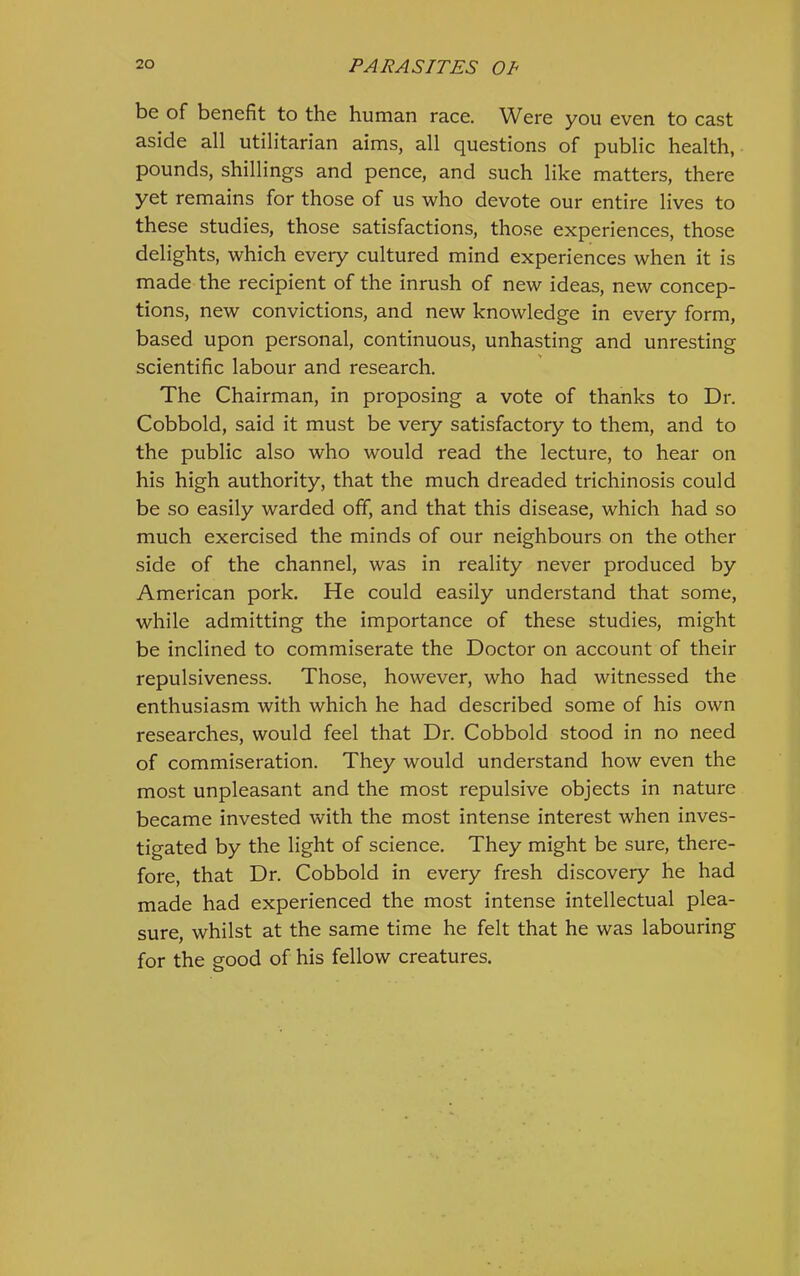 20 PARASITES OF

be of benefit to the human race. Were you even to cast aside all utilitarian aims, all questions of public health, pounds, shillings and pence, and such like matters, there yet remains for those of us who devote our entire lives to these studies, those satisfactions, those experiences, those delights, which every cultured mind experiences when it is made the recipient of the inrush of new ideas, new conceptions, new convictions, and new knowledge in every form, based upon personal, continuous, unhasting and unresting scientific labour and research.

The Chairman, in proposing a vote of thanks to Dr. Cobbold, said it must be very satisfactory to them, and to the public also who would read the lecture, to hear on his high authority, that the much dreaded trichinosis could be so easily warded off, and that this disease, which had so much exercised the minds of our neighbours on the other side of the channel, was in reality never produced by American pork. He could easily understand that some, while admitting the importance of these studies, might be inclined to commiserate the Doctor on account of their repulsiveness. Those, however, who had witnessed the enthusiasm with which he had described some of his own researches, would feel that Dr. Cobbold stood in no need of commiseration. They would understand how even the most unpleasant and the most repulsive objects in nature became invested with the most intense interest when investigated by the light of science. They might be sure, therefore, that Dr. Cobbold in every fresh discovery he had made had experienced the most intense intellectual pleasure, whilst at the same time he felt that he was labouring for the good of his fellow creatures.